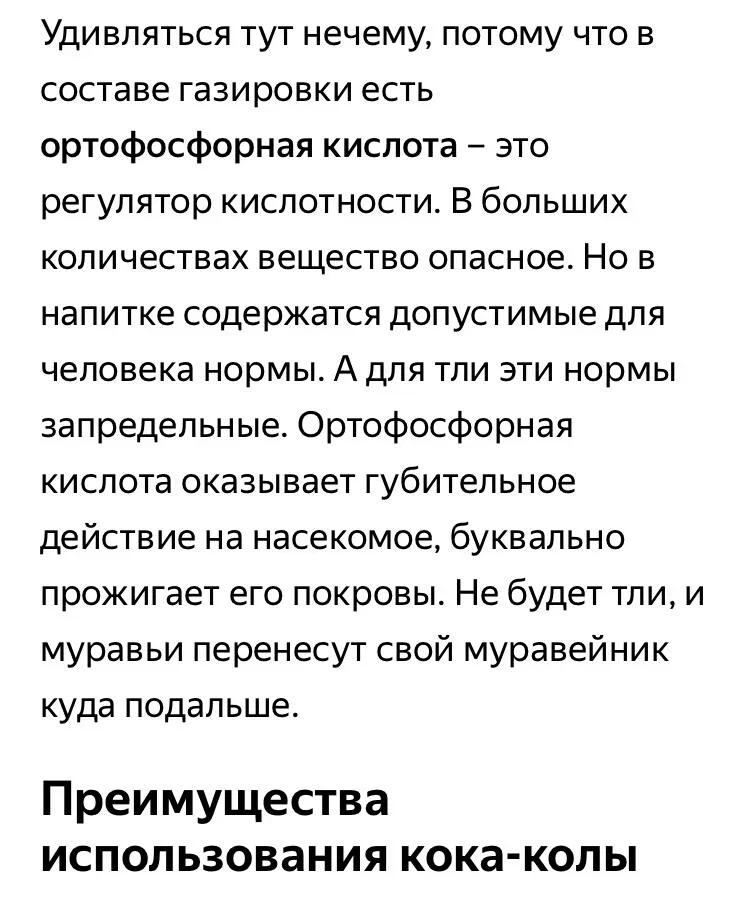 Удивляться тут нечему, потому что в составе газировки есть ортофосфорная кислота – это регулятор кислотности. В больших количествах вещество опасное. Но в напитке содержатся допустимые для человека нормы. А для тли эти нормы запредельные. Ортофосфорная кислота оказывает губительное действие на насекомое, буквально прожигает его покровы. Не будет тли, и муравьи перенесут свой муравейник куда подальше.

Преимущества использования кока-колы